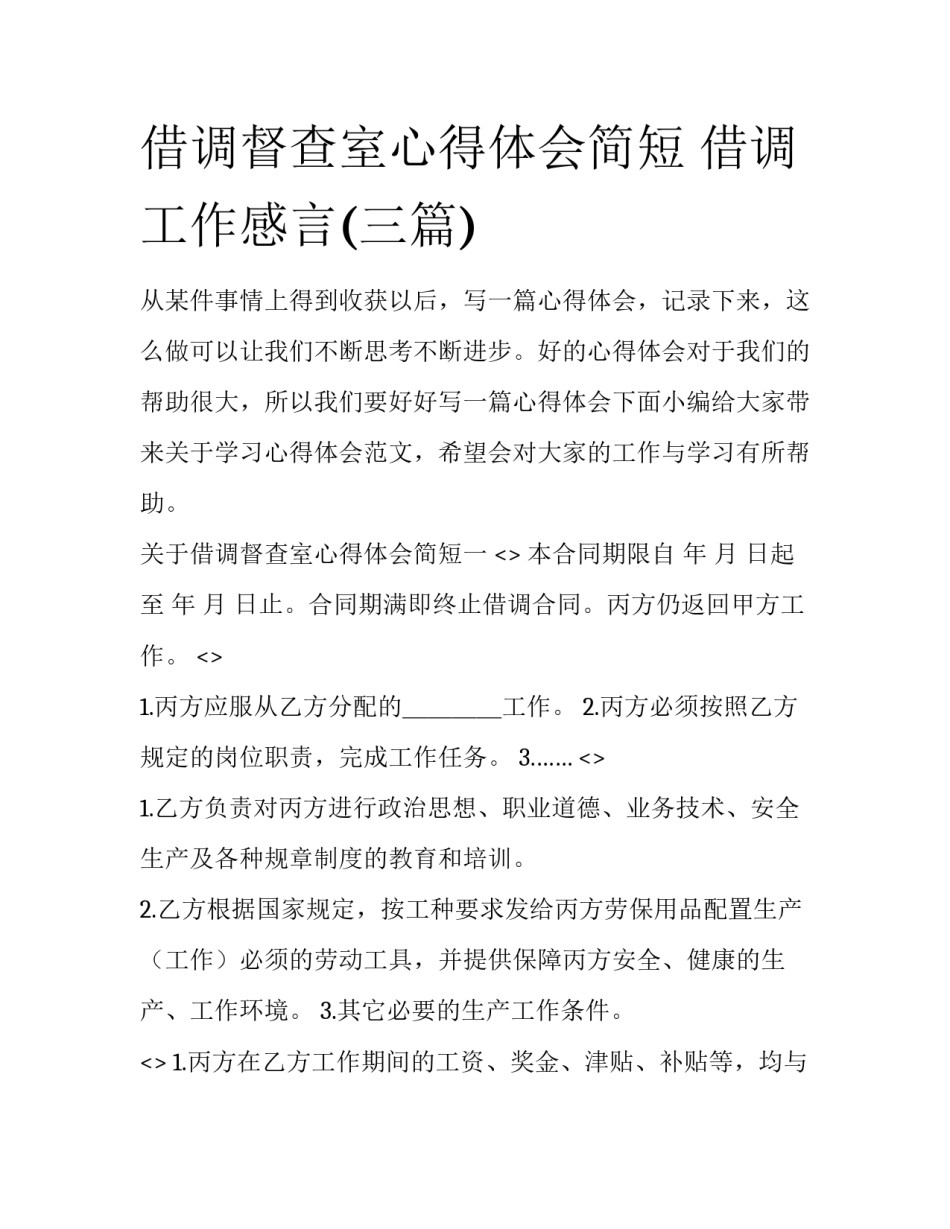 借调督查室心得体会简短 借调工作感言(三篇)

从某件事情上得到收获以后，写一篇心得体会，记录下来，这么做可以让我们不断思考不断进步。好的心得体会对于我们的帮助很大，所以我们要好好写一篇心得体会下面小编给大家带来关于学习心得体会范文，希望会对大家的工作与学习有所帮助。

关于借调督查室心得体会简短一 <> 本合同期限自 年 月 日起至 年 月 日止。合同期满即终止借调合同。丙方仍返回甲方工作。 <>

1.丙方应服从乙方分配的________工作。 2.丙方必须按照乙方规定的岗位职责，完成工作任务。 3....... <>

1.乙方负责对丙方进行政治思想、职业道德、业务技术、安全生产及各种规章制度的教育和培训。

2.乙方根据国家规定，按工种要求发给丙方劳保用品配置生产（工作）必须的劳动工具，并提供保障丙方安全、健康的生产、工作环境。 3.其它必要的生产工作条件。

<> 1.丙方在乙方工作期间的工资、奖金、津贴、补贴等，均与